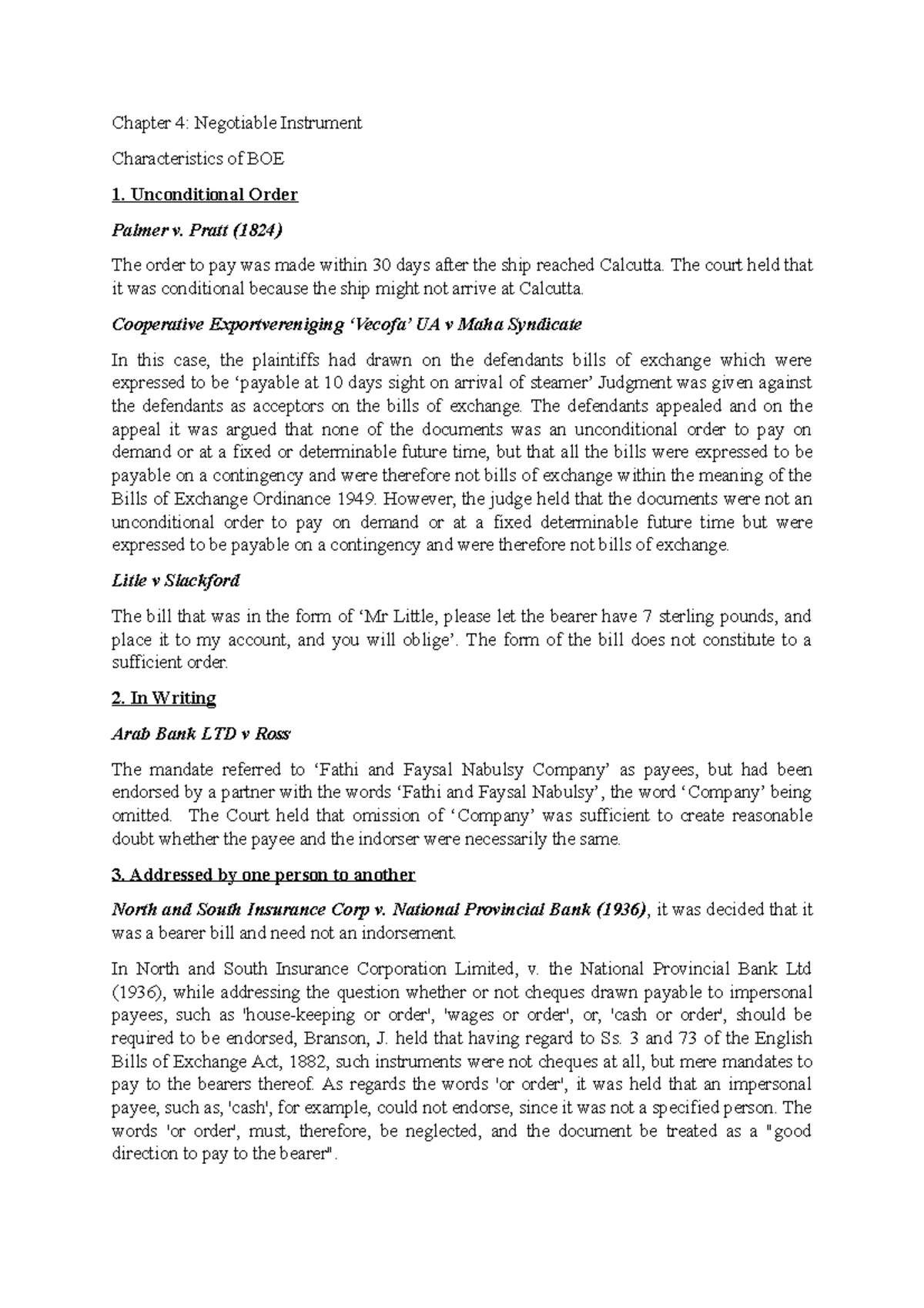 Chapter 4: Negotiable Instrument

Characteristics of BOE

1. Unconditional Order

Palmer v. Pratt (1824)

The order to pay was made within 30 days after the ship reached Calcutta. The court held that it was conditional because the ship might not arrive at Calcutta.

Cooperative Exportvereniging 'Vecofa' UA v Maha Syndicate

In this case, the plaintiffs had drawn on the defendants bills of exchange which were expressed to be 'payable at 10 days sight on arrival of steamer' Judgment was given against the defendants as acceptors on the bills of exchange. The defendants appealed and on the appeal it was argued that none of the documents was an unconditional order to pay on demand or at a fixed or determinable future time, but that all the bills were expressed to be payable on a contingency and were therefore not bills of exchange within the meaning of the Bills of Exchange Ordinance 1949. However, the judge held that the documents were not an unconditional order to pay on demand or at a fixed determinable future time but were expressed to be payable on a contingency and were therefore not bills of exchange.

Litle v Slackford

The bill that was in the form of 'Mr Little, please let the bearer have 7 sterling pounds, and place it to my account, and you will oblige'. The form of the bill does not constitute to a sufficient order.

2. In Writing

Arab Bank LTD v Ross

The mandate referred to 'Fathi and Faysal Nabulsy Company' as payees, but had been endorsed by a partner with the words 'Fathi and Faysal Nabulsy', the word 'Company' being omitted. The Court held that omission of 'Company' was sufficient to create reasonable doubt whether the payee and the indorser were necessarily the same.

3. Addressed by one person to another

North and South Insurance Corp v. National Provincial Bank (1936), it was decided that it was a bearer bill and need not an indorsement.

In North and South Insurance Corporation Limited, v. the National Provincial Bank Ltd (1936), while addressing the question whether or not cheques drawn payable to impersonal payees, such as 'house-keeping or order', 'wages or order', or, 'cash or order', should be required to be endorsed, Branson, J. held that having regard to Ss. 3 and 73 of the English Bills of Exchange Act, 1882, such instruments were not cheques at all, but mere mandates to pay to the bearers thereof. As regards the words 'or order', it was held that an impersonal payee, such as, 'cash', for example, could not endorse, since it was not a specified person. The words 'or order', must, therefore, be neglected, and the document be treated as a "good direction to pay to the bearer".